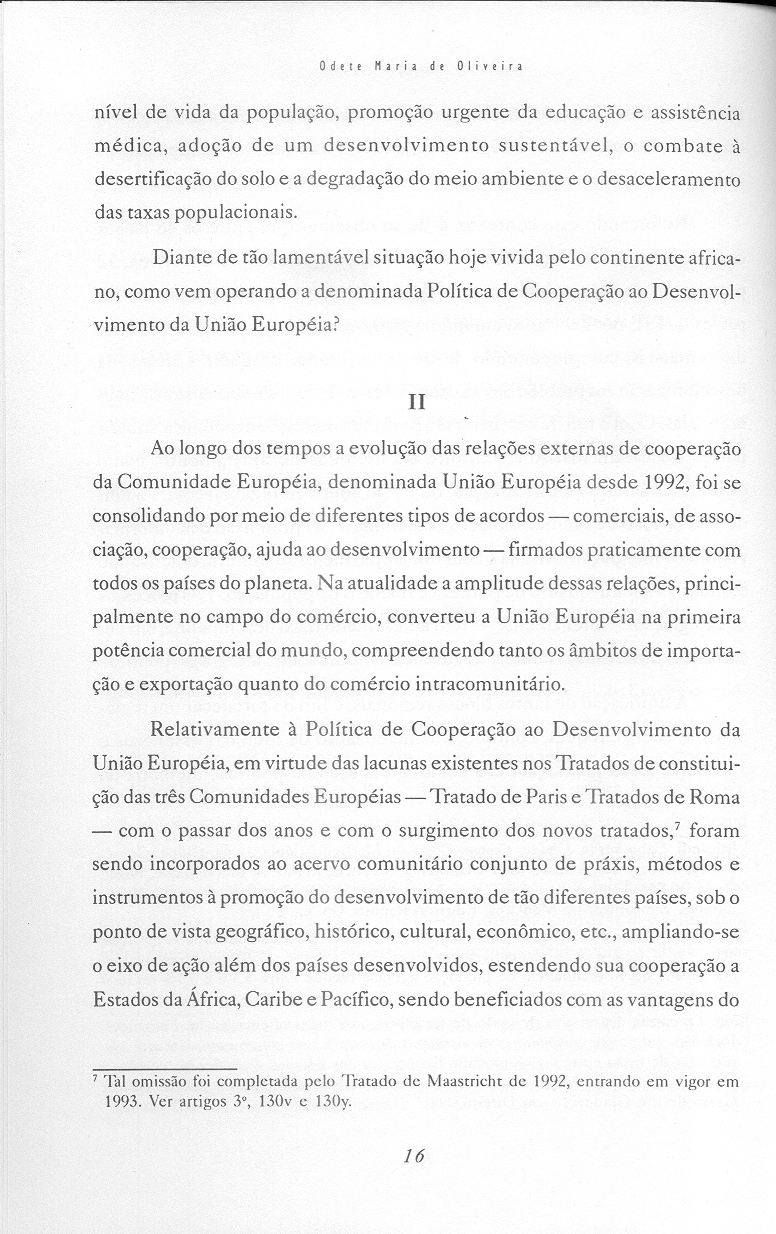 Odete Maria de Oliveira

nível de vida da população, promoção urgente da educação e assistência médica, adoção de um desenvolvimento sustentável, o combate à desertificação do solo e a degradação do meio ambiente e o desaceleramento das taxas populacionais.

Diante de tão lamentável situação hoje vivida pelo continente africano, como vem operando a denominada Política de Cooperação ao Desenvolvimento da União Européia?

II

Ao longo dos tempos a evolução das relações externas de cooperação da Comunidade Européia, denominada União Européia desde 1992, foi se consolidando por meio de diferentes tipos de acordos — comerciais, de associação, cooperação, ajuda ao desenvolvimento — firmados praticamente com todos os países do planeta. Na atualidade a amplitude dessas relações, principalmente no campo do comércio, converteu a União Européia na primeira potência comercial do mundo, compreendendo tanto os âmbitos de importação e exportação quanto do comércio intracomunitário.

Relativamente à Política de Cooperação ao Desenvolvimento da União Européia, em virtude das lacunas existentes nos Tratados de constituição das três Comunidades Européias — Tratado de Paris e Tratados de Roma — com o passar dos anos e com o surgimento dos novos tratados,$^7$ foram sendo incorporados ao acervo comunitário conjunto de práxis, métodos e instrumentos à promoção do desenvolvimento de tão diferentes países, sob o ponto de vista geográfico, histórico, cultural, econômico, etc., ampliando-se o eixo de ação além dos países desenvolvidos, estendendo sua cooperação a Estados da África, Caribe e Pacífico, sendo beneficiados com as vantagens do

$^7$ Tal omissão foi completada pelo Tratado de Maastricht de 1992, entrando em vigor em 1993. Ver artigos 3º, 130v e 130y.

16